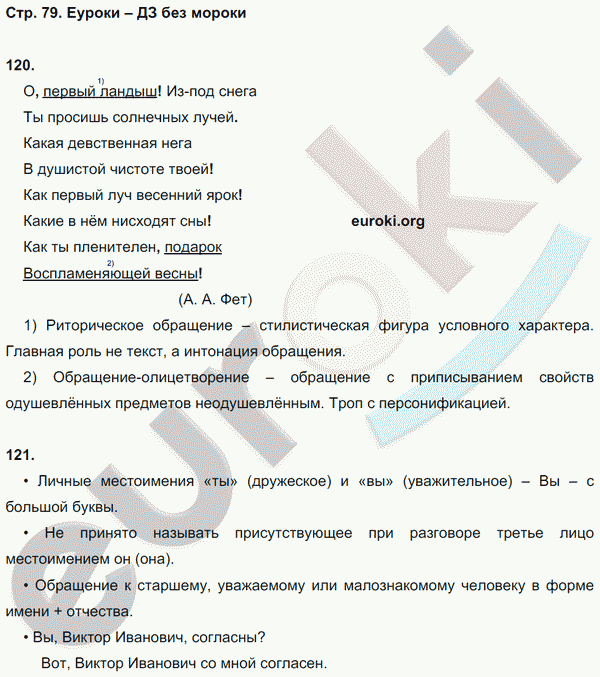 Стр. 79. Еуроки – ДЗ без мороки

120.

О, первый ландыш$^{1)}$! Из-под снега

Ты просишь солнечных лучей.

Какая девственная нега

В душистой чистоте твоей!

Как первый луч весенний ярок!

Какие в нём нисходят сны!

euroki.org

Как ты пленителен, подарок

Воспламеняющей весны$^{2)}$!

(А. А. Фет)

1) Риторическое обращение – стилистическая фигура условного характера. Главная роль не текст, а интонация обращения.

2) Обращение-олицетворение – обращение с приписыванием свойств одушевлённых предметов неодушевлённым. Троп с персонификацией.

121.

• Личные местоимения «ты» (дружеское) и «вы» (уважительное) – Вы – с большой буквы.

• Не принято называть присутствующее при разговоре третье лицо местоимением он (она).

• Обращение к старшему, уважаемому или малознакомому человеку в форме имени + отчества.

• Вы, Виктор Иванович, согласны?

Вот, Виктор Иванович со мной согласен.

euroki